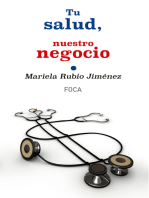 Tu salud,

nuestro negocio

Mariela Rubio Jiménez

FOCA